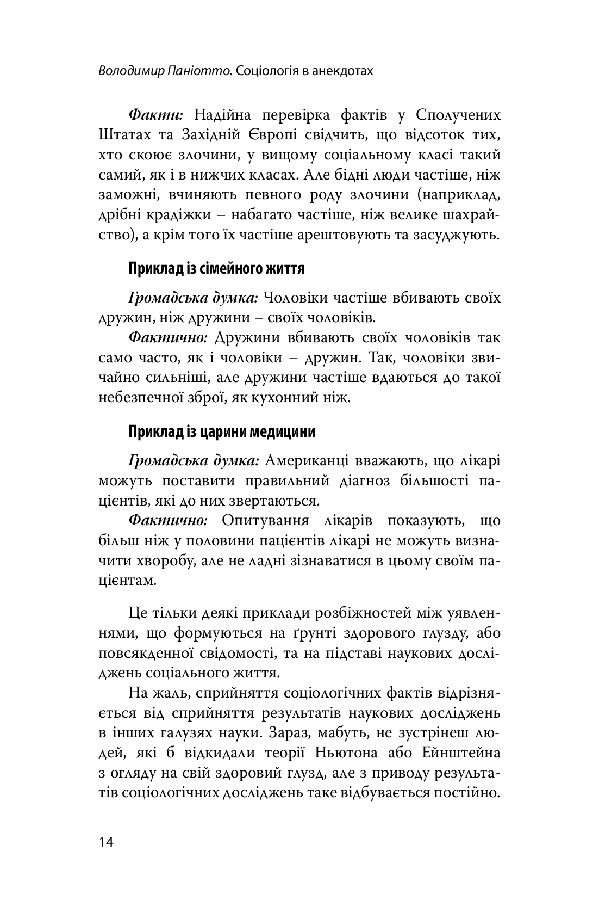 Володимир Паніотто. Соціологія в анекдотах

Факти: Надійна перевірка фактів у Сполучених Штатах та Західній Європі свідчить, що відсоток тих, хто скоює злочини, у вищому соціальному класі такий самий, як і в нижчих класах. Але бідні люди частіше, ніж заможні, вчиняють певного роду злочини (наприклад, дрібні крадіжки – набагато частіше, ніж велике шахрайство), а крім того їх частіше арештовують та засуджують.

Приклад із сімейного життя

Громадська думка: Чоловіки частіше вбивають своїх дружин, ніж дружини – своїх чоловіків.

Фактично: Дружини вбивають своїх чоловіків так само часто, як і чоловіки – дружин. Так, чоловіки звичайно сильніші, але дружини частіше вдаються до такої небезпечної зброї, як кухонний ніж.

Приклад із царини медицини

Громадська думка: Американці вважають, що лікарі можуть поставити правильний діагноз більшості пацієнтів, які до них звертаються.

Фактично: Опитування лікарів показують, що більш ніж у половини пацієнтів лікарі не можуть визначити хворобу, але не ладні зізнаватися в цьому своїм пацієнтам.

Це тільки деякі приклади розбіжностей між уявленнями, що формуються на ґрунті здорового глузду, або повсякденної свідомості, та на підставі наукових досліджень соціального життя.

На жаль, сприйняття соціологічних фактів відрізняється від сприйняття результатів наукових досліджень в інших галузях науки. Зараз, мабуть, не зустрінеш людей, які б відкидали теорії Ньютона або Ейнштейна з огляду на свій здоровий глузд, але з приводу результатів соціологічних досліджень таке відбувається постійно.

14